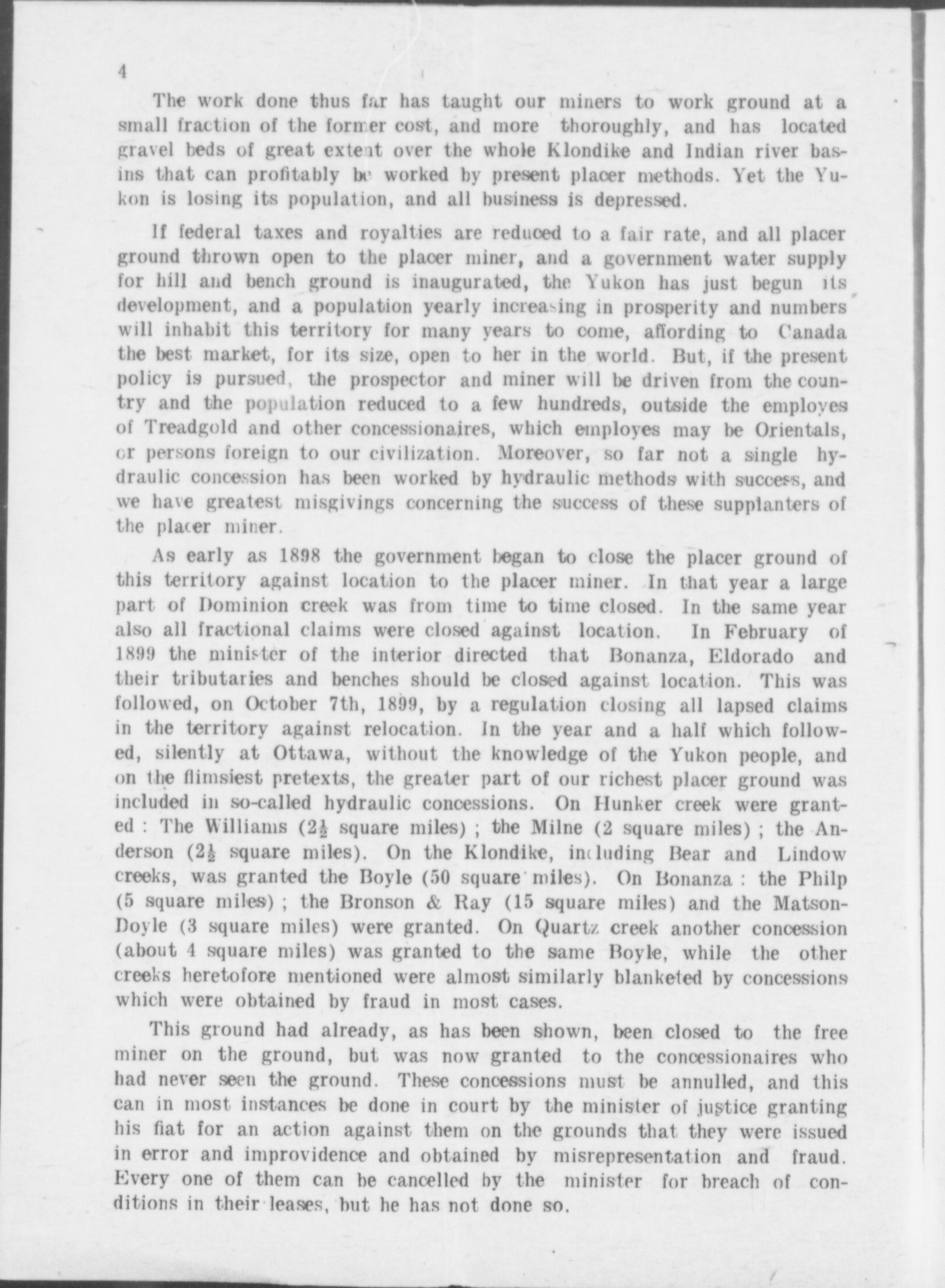 4

The work done thus far has taught our miners to work ground at a small fraction of the former cost, and more thoroughly, and has located gravel beds of great extent over the whole Klondike and Indian river basins that can profitably be worked by present placer methods. Yet the Yukon is losing its population, and all business is depressed.

If federal taxes and royalties are reduced to a fair rate, and all placer ground thrown open to the placer miner, and a government water supply for hill and bench ground is inaugurated, the Yukon has just begun its development, and a population yearly increasing in prosperity and numbers will inhabit this territory for many years to come, affording to Canada the best market, for its size, open to her in the world. But, if the present policy is pursued, the prospector and miner will be driven from the country and the population reduced to a few hundreds, outside the employes of Treadgold and other concessionaires, which employes may be Orientals, or persons foreign to our civilization. Moreover, so far not a single hydraulic concession has been worked by hydraulic methods with success, and we have greatest misgivings concerning the success of these supplanters of the placer miner.

As early as 1898 the government began to close the placer ground of this territory against location to the placer miner. In that year a large part of Dominion creek was from time to time closed. In the same year also all fractional claims were closed against location. In February of 1899 the minister of the interior directed that Bonanza, Eldorado and their tributaries and benches should be closed against location. This was followed, on October 7th, 1899, by a regulation closing all lapsed claims in the territory against relocation. In the year and a half which followed, silently at Ottawa, without the knowledge of the Yukon people, and on the flimsiest pretexts, the greater part of our richest placer ground was included in so-called hydraulic concessions. On Hunker creek were granted : The Williams ($2\frac{1}{2}$ square miles) ; the Milne (2 square miles) ; the Anderson ($2\frac{1}{2}$ square miles). On the Klondike, including Bear and Lindow creeks, was granted the Boyle (50 square miles). On Bonanza : the Philp (5 square miles) ; the Bronson & Ray (15 square miles) and the Matson-Doyle (3 square miles) were granted. On Quartz creek another concession (about 4 square miles) was granted to the same Boyle, while the other creeks heretofore mentioned were almost similarly blanketed by concessions which were obtained by fraud in most cases.

This ground had already, as has been shown, been closed to the free miner on the ground, but was now granted to the concessionaires who had never seen the ground. These concessions must be annulled, and this can in most instances be done in court by the minister of justice granting his fiat for an action against them on the grounds that they were issued in error and improvidence and obtained by misrepresentation and fraud. Every one of them can be cancelled by the minister for breach of conditions in their leases, but he has not done so.